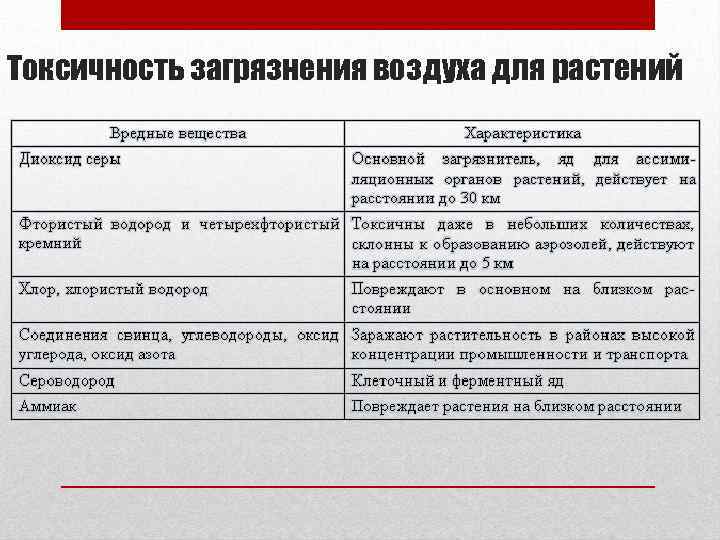 Токсичность загрязнения воздуха для растений

| Вредные вещества | Характеристика |
|---|---|
| Диоксид серы | Основной загрязнитель, яд для ассимиляционных органов растений, действует на расстоянии до 30 км |
| Фтористый водород и четырехфтористый кремний | Токсичны даже в небольших количествах, склонны к образованию аэрозолей, действуют на расстоянии до 5 км |
| Хлор, хлористый водород | Повреждают в основном на близком расстоянии |
| Соединения свинца, углеводороды, оксид углерода, оксид азота | Заражают растительность в районах высокой концентрации промышленности и транспорта |
| Сероводород | Клеточный и ферментный яд |
| Аммиак | Повреждает растения на близком расстоянии |